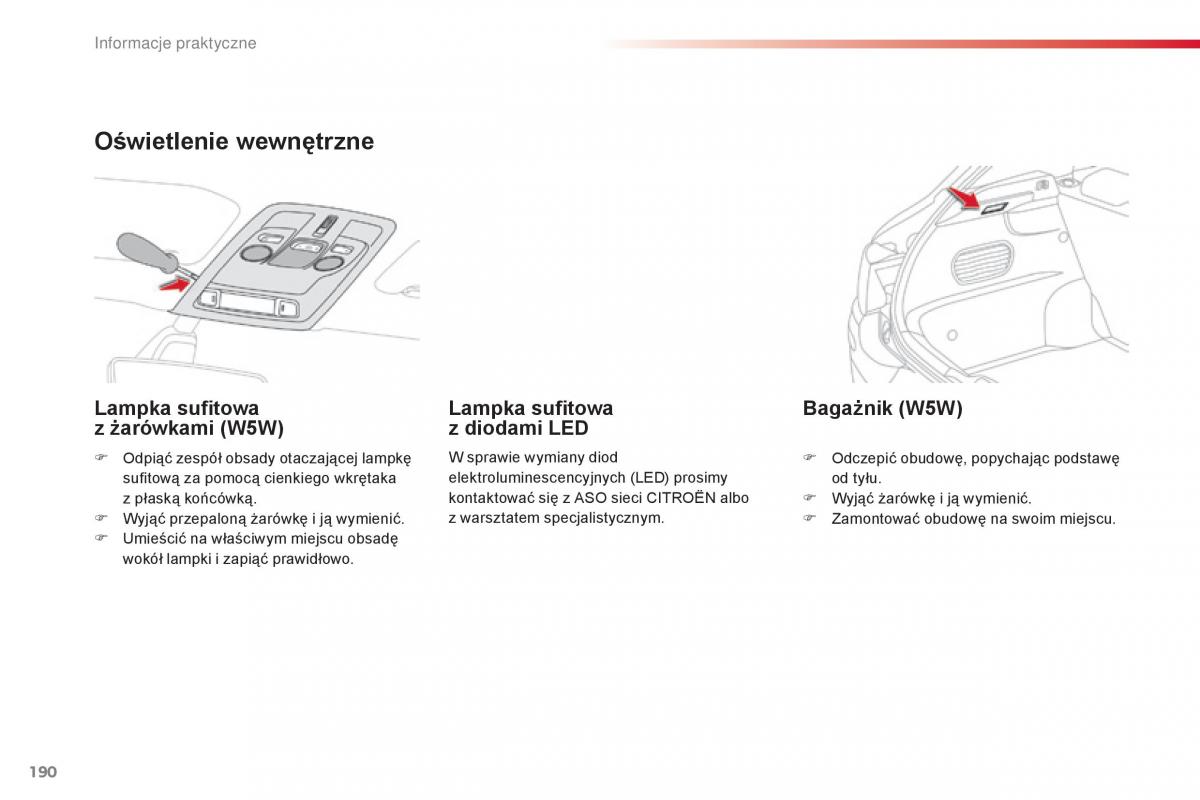 Informacje praktyczne

Oświetlenie wewnętrzne

Lampka sufitowa z żarówkami (W5W)

☞ Odpiąć zespół obsady otaczającej lampkę sufitową za pomocą cienkiego wkrętaka z płaską końcówką.
☞ Wyjąć przepaloną żarówkę i ją wymienić.
☞ Umieścić na właściwym miejscu obsadę wokół lampki i zapiąć prawidłowo.

Lampka sufitowa z diodami LED

W sprawie wymiany diod elektroluminescencyjnych (LED) prosimy kontaktować się z ASO sieci CITROËN albo z warsztatem specjalistycznym.

Bagażnik (W5W)

☞ Odczepić obudowę, popychając podstawę od tyłu.
☞ Wyjąć żarówkę i ją wymienić.
☞ Zamontować obudowę na swoim miejscu.

190